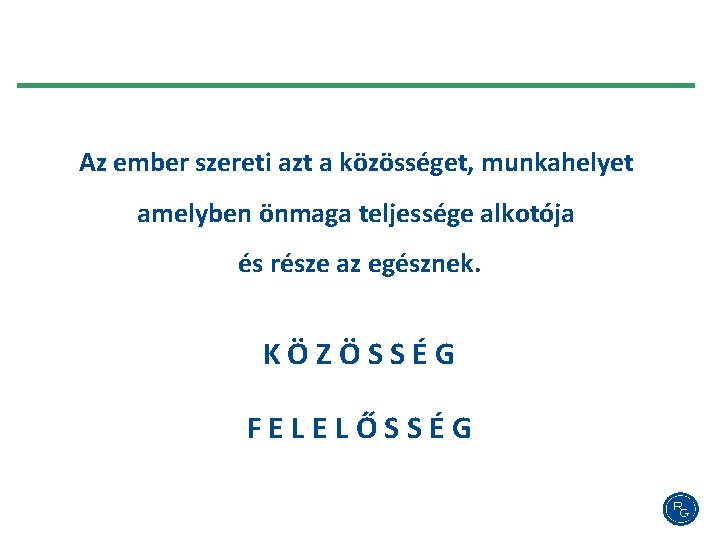 Az ember szereti azt a közösséget, munkahelyet
amelyben önmaga teljessége alkotója
és része az egésznek.

K Ö Z Ö S S É G

F E L E L Ő S S É G

RG